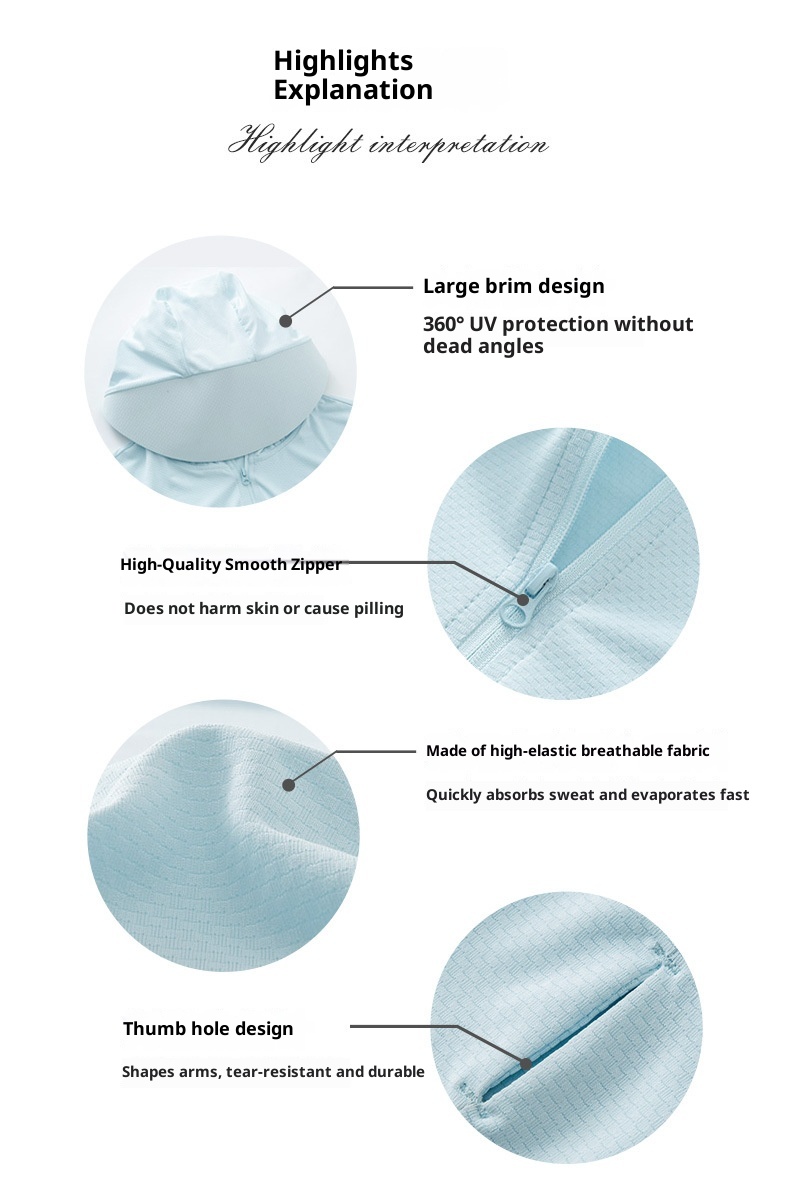 Highlights Explanation

Highlight interpretation

Large brim design

360° UV protection without dead angles

High-Quality Smooth Zipper

Does not harm skin or cause pilling

Made of high-elastic breathable fabric

Quickly absorbs sweat and evaporates fast

Thumb hole design

Shapes arms, tear-resistant and durable